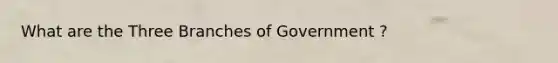 What are the Three Branches of Government ?